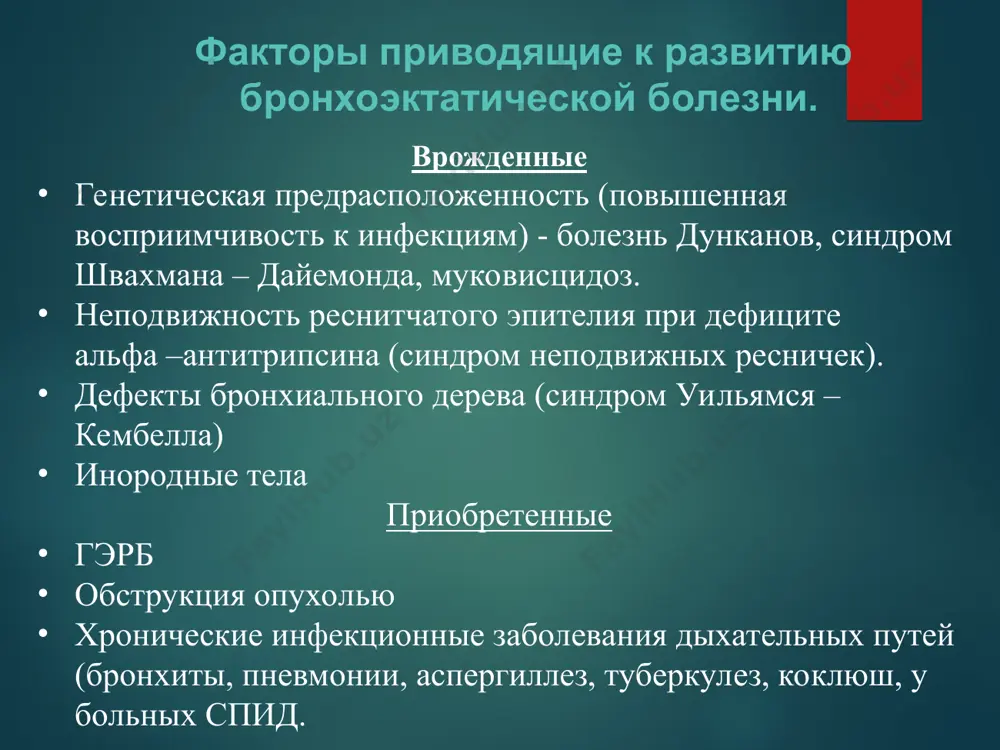 Факторы приводящие к развитию бронхоэктатической болезни.

Врожденные

• Генетическая предрасположенность (повышенная восприимчивость к инфекциям) - болезнь Дунканов, синдром Швахмана – Дайемонда, муковисцидоз.
• Неподвижность реснитчатого эпителия при дефиците альфа –антитрипсина (синдром неподвижных ресничек).
• Дефекты бронхиального дерева (синдром Уильямся – Кембелла)
• Инородные тела

Приобретенные

• ГЭРБ
• Обструкция опухолью
• Хронические инфекционные заболевания дыхательных путей (бронхиты, пневмонии, аспергиллез, туберкулез, коклюш, у больных СПИД.